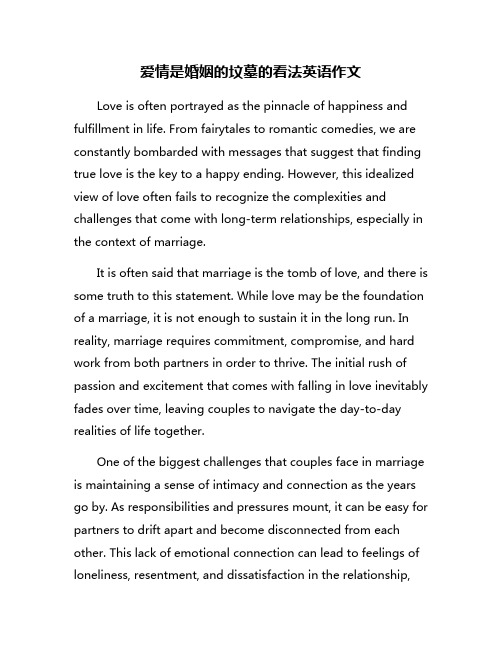 爱情是婚姻的坟墓的看法英语作文

Love is often portrayed as the pinnacle of happiness and fulfillment in life. From fairytales to romantic comedies, we are constantly bombarded with messages that suggest that finding true love is the key to a happy ending. However, this idealized view of love often fails to recognize the complexities and challenges that come with long-term relationships, especially in the context of marriage.

It is often said that marriage is the tomb of love, and there is some truth to this statement. While love may be the foundation of a marriage, it is not enough to sustain it in the long run. In reality, marriage requires commitment, compromise, and hard work from both partners in order to thrive. The initial rush of passion and excitement that comes with falling in love inevitably fades over time, leaving couples to navigate the day-to-day realities of life together.

One of the biggest challenges that couples face in marriage is maintaining a sense of intimacy and connection as the years go by. As responsibilities and pressures mount, it can be easy for partners to drift apart and become disconnected from each other. This lack of emotional connection can lead to feelings of loneliness, resentment, and dissatisfaction in the relationship,